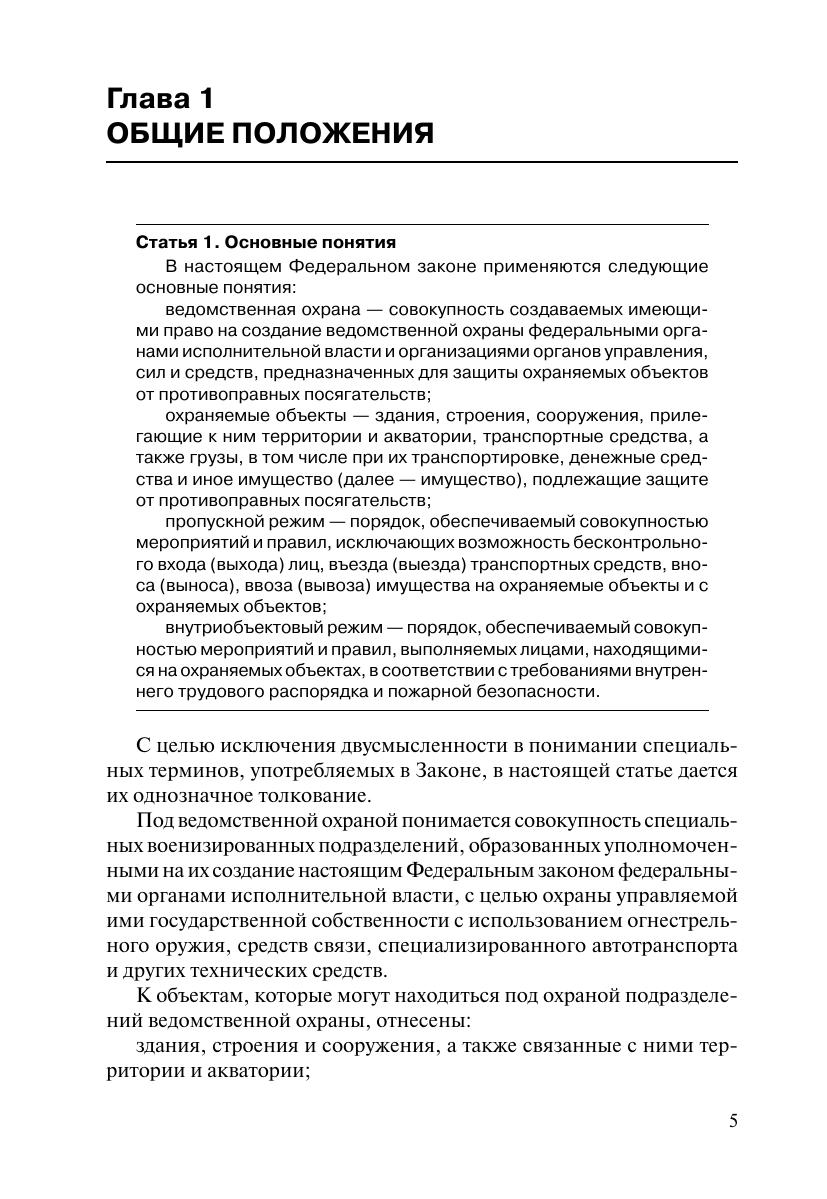 Глава 1
ОБЩИЕ ПОЛОЖЕНИЯ

Статья 1. Основные понятия

В настоящем Федеральном законе применяются следующие основные понятия:

ведомственная охрана — совокупность создаваемых имеющими право на создание ведомственной охраны федеральными органами исполнительной власти и организациями органов управления, сил и средств, предназначенных для защиты охраняемых объектов от противоправных посягательств;

охраняемые объекты — здания, строения, сооружения, прилегающие к ним территории и акватории, транспортные средства, а также грузы, в том числе при их транспортировке, денежные средства и иное имущество (далее — имущество), подлежащие защите от противоправных посягательств;

пропускной режим — порядок, обеспечиваемый совокупностью мероприятий и правил, исключающих возможность бесконтрольного входа (выхода) лиц, въезда (выезда) транспортных средств, вноса (выноса), ввоза (вывоза) имущества на охраняемые объекты и с охраняемых объектов;

внутриобъектовый режим — порядок, обеспечиваемый совокупностью мероприятий и правил, выполняемых лицами, находящимися на охраняемых объектах, в соответствии с требованиями внутреннего трудового распорядка и пожарной безопасности.

С целью исключения двусмысленности в понимании специальных терминов, употребляемых в Законе, в настоящей статье дается их однозначное толкование.

Под ведомственной охраной понимается совокупность специальных военизированных подразделений, образованных уполномоченными на их создание настоящим Федеральным законом федеральными органами исполнительной власти, с целью охраны управляемой ими государственной собственности с использованием огнестрельного оружия, средств связи, специализированного автотранспорта и других технических средств.

К объектам, которые могут находиться под охраной подразделений ведомственной охраны, отнесены:

здания, строения и сооружения, а также связанные с ними территории и акватории;

5